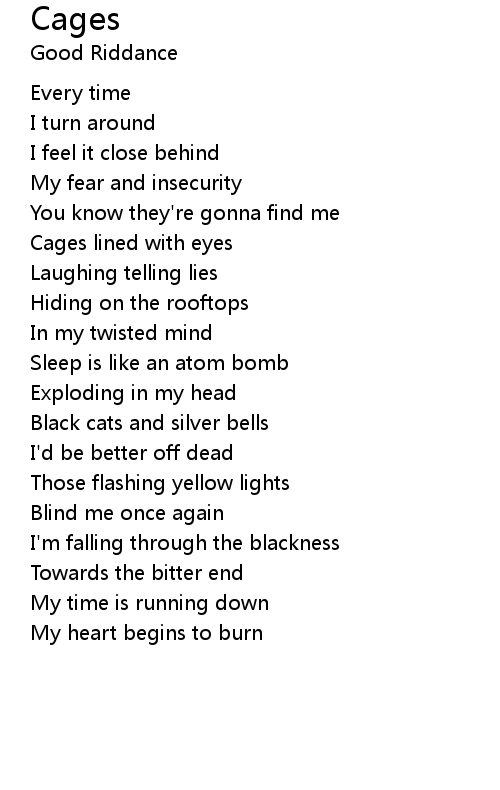 Cages
Good Riddance

Every time
I turn around
I feel it close behind
My fear and insecurity
You know they're gonna find me
Cages lined with eyes
Laughing telling lies
Hiding on the rooftops
In my twisted mind
Sleep is like an atom bomb
Exploding in my head
Black cats and silver bells
I'd be better off dead
Those flashing yellow lights
Blind me once again
I'm falling through the blackness
Towards the bitter end
My time is running down
My heart begins to burn